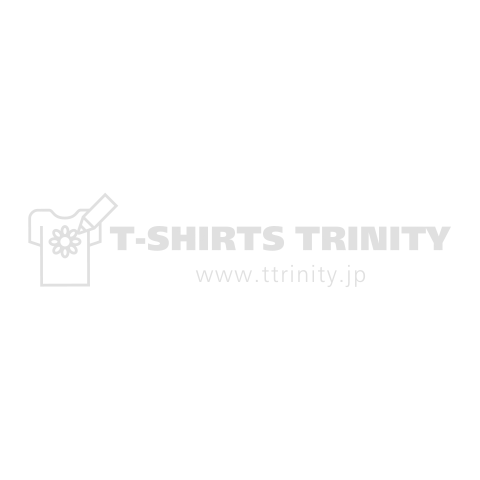 T-SHIRTS TRINITY
www.ttrinity.jp